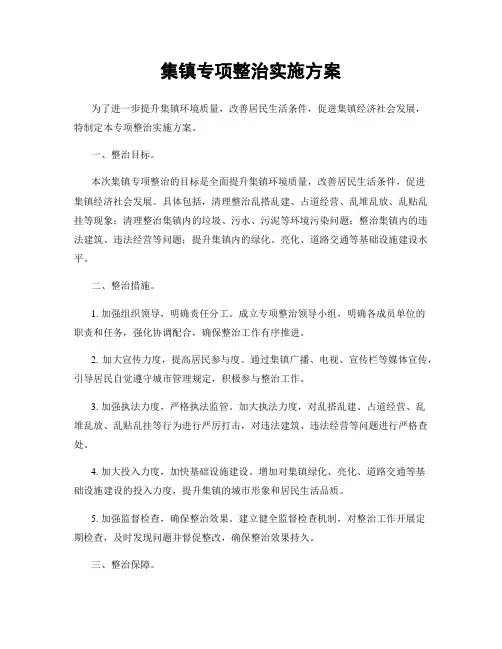 集镇专项整治实施方案

为了进一步提升集镇环境质量，改善居民生活条件，促进集镇经济社会发展，特制定本专项整治实施方案。

一、整治目标。

本次集镇专项整治的目标是全面提升集镇环境质量，改善居民生活条件，促进集镇经济社会发展。具体包括，清理整治乱搭乱建、占道经营、乱堆乱放、乱贴乱挂等现象；清理整治集镇内的垃圾、污水、污泥等环境污染问题；整治集镇内的违法建筑、违法经营等问题；提升集镇内的绿化、亮化、道路交通等基础设施建设水平。

二、整治措施。

1. 加强组织领导，明确责任分工。成立专项整治领导小组，明确各成员单位的职责和任务，强化协调配合，确保整治工作有序推进。

2. 加大宣传力度，提高居民参与度。通过集镇广播、电视、宣传栏等媒体宣传，引导居民自觉遵守城市管理规定，积极参与整治工作。

3. 加强执法力度，严格执法监管。加大执法力度，对乱搭乱建、占道经营、乱堆乱放、乱贴乱挂等行为进行严厉打击，对违法建筑、违法经营等问题进行严格查处。

4. 加大投入力度，加快基础设施建设。增加对集镇绿化、亮化、道路交通等基础设施建设的投入力度，提升集镇的城市形象和居民生活品质。

5. 加强监督检查，确保整治效果。建立健全监督检查机制，对整治工作开展定期检查，及时发现问题并督促整改，确保整治效果持久。

三、整治保障。